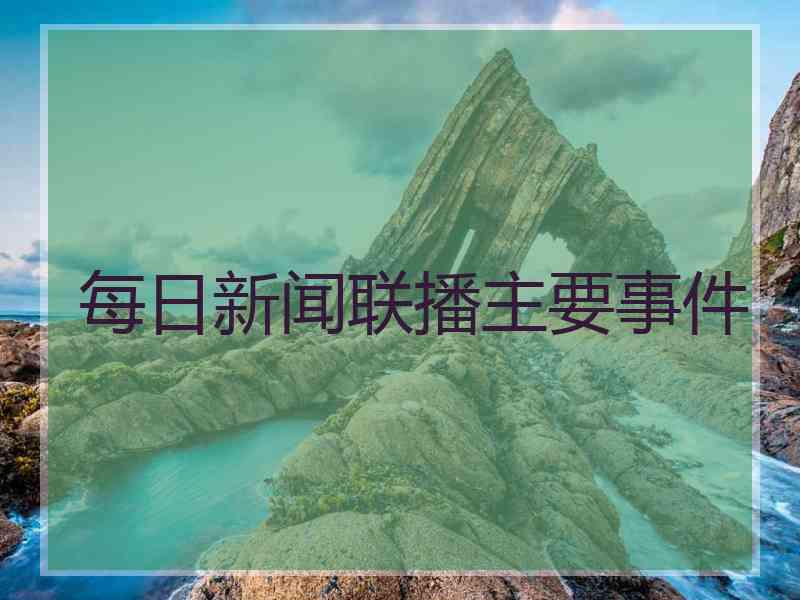 每日新闻联播主要事件